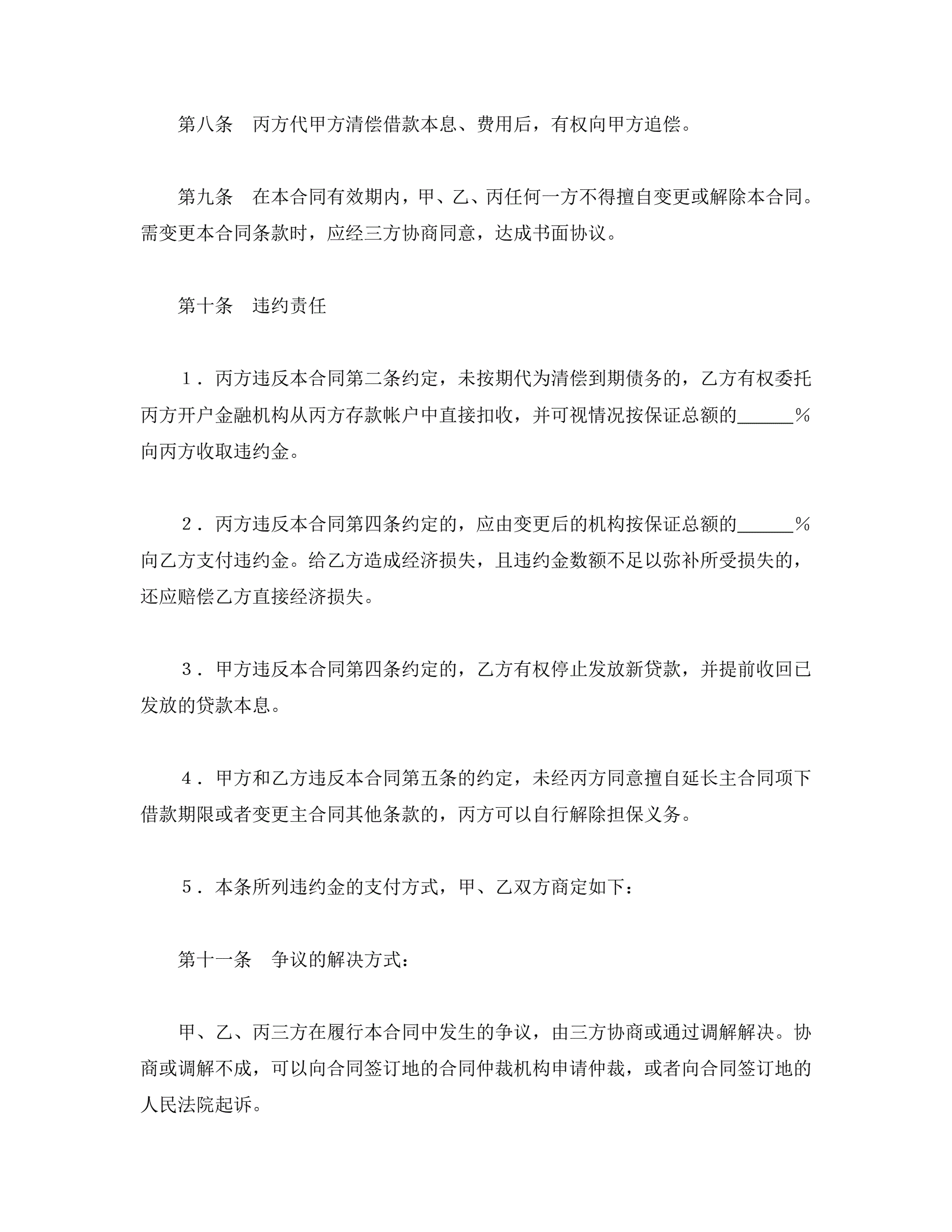 第八条　丙方代甲方清偿借款本息、费用后，有权向甲方追偿。

第九条　在本合同有效期内，甲、乙、丙任何一方不得擅自变更或解除本合同。需变更本合同条款时，应经三方协商同意，达成书面协议。

第十条　违约责任

１．丙方违反本合同第二条约定，未按期代为清偿到期债务的，乙方有权委托丙方开户金融机构从丙方存款帐户中直接扣收，并可视情况按保证总额的______％向丙方收取违约金。

２．丙方违反本合同第四条约定的，应由变更后的机构按保证总额的______％向乙方支付违约金。给乙方造成经济损失，且违约金数额不足以弥补所受损失的，还应赔偿乙方直接经济损失。

３．甲方违反本合同第四条约定的，乙方有权停止发放新贷款，并提前收回已发放的贷款本息。

４．甲方和乙方违反本合同第五条的约定，未经丙方同意擅自延长主合同项下借款期限或者变更主合同其他条款的，丙方可以自行解除担保义务。

５．本条所列违约金的支付方式，甲、乙双方商定如下：

第十一条　争议的解决方式：

甲、乙、丙三方在履行本合同中发生的争议，由三方协商或通过调解解决。协商或调解不成，可以向合同签订地的合同仲裁机构申请仲裁，或者向合同签订地的人民法院起诉。